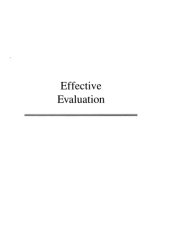 Effective
Evaluation